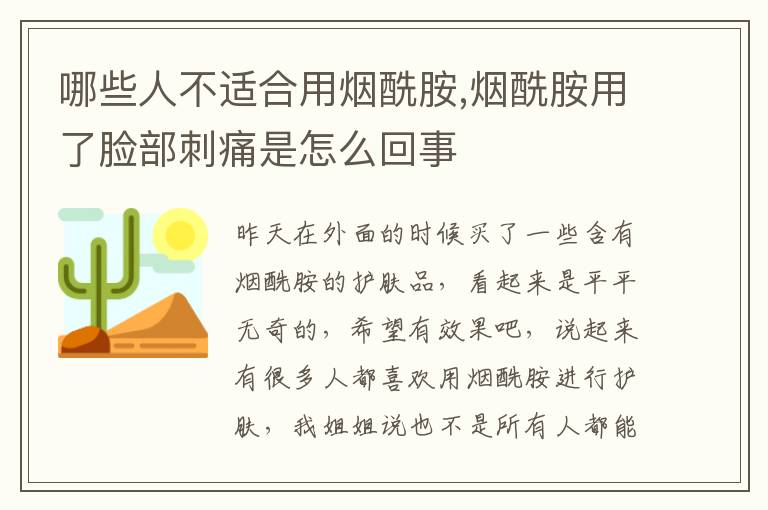 哪些人不适合用烟酰胺,烟酰胺用了脸部刺痛是怎么回事

昨天在外面的时候买了一些含有烟酰胺的护肤品，看起来是平平无奇的，希望有效果吧，说起来有很多人都喜欢用烟酰胺进行护肤，我姐姐说也不是所有人都能